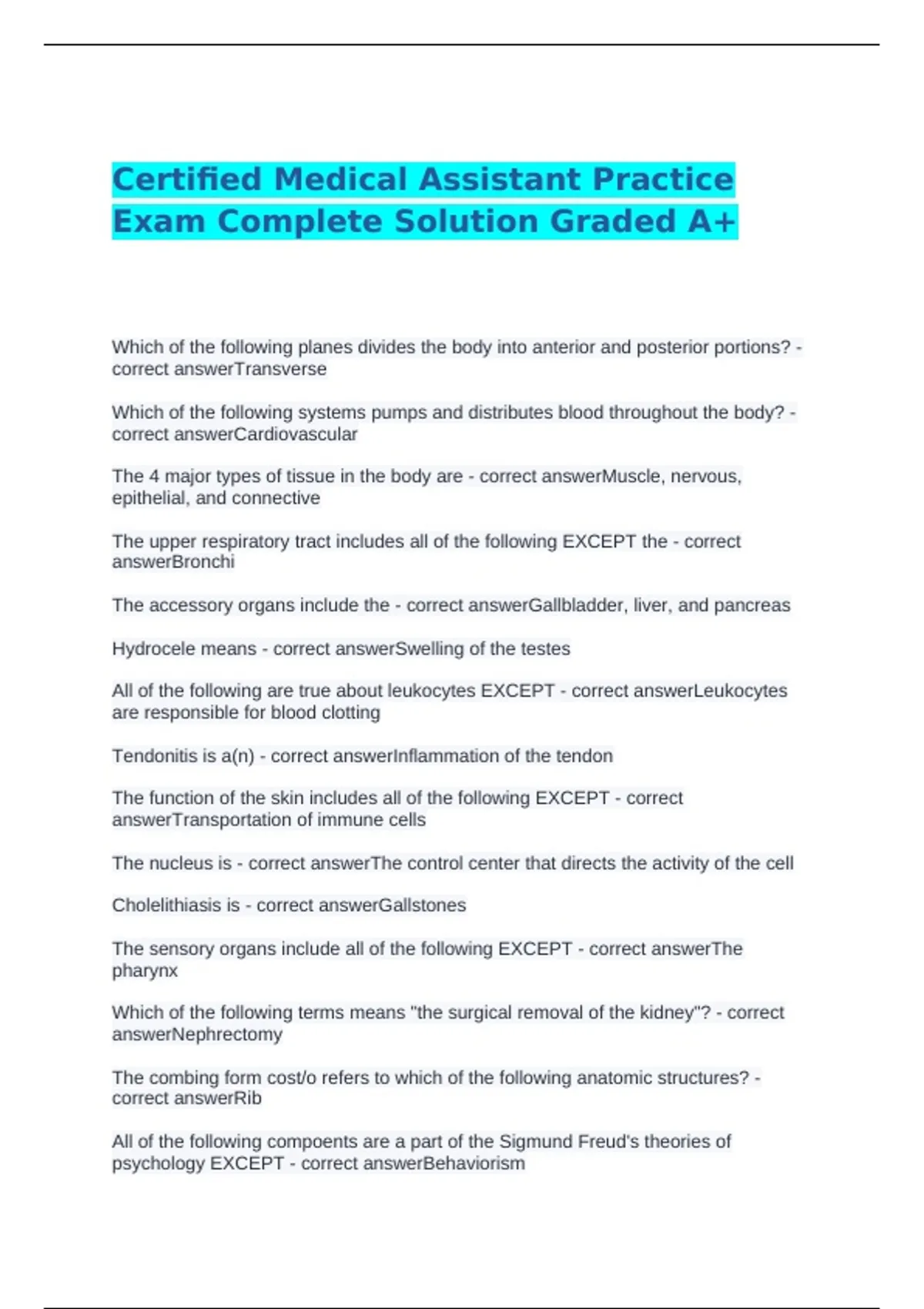 Certified Medical Assistant Practice Exam Complete Solution Graded A+

Which of the following planes divides the body into anterior and posterior portions? - correct answerTransverse

Which of the following systems pumps and distributes blood throughout the body? - correct answerCardiovascular

The 4 major types of tissue in the body are - correct answerMuscle, nervous, epithelial, and connective

The upper respiratory tract includes all of the following EXCEPT the - correct answerBronchi

The accessory organs include the - correct answerGallbladder, liver, and pancreas

Hydrocele means - correct answerSwelling of the testes

All of the following are true about leukocytes EXCEPT - correct answerLeukocytes are responsible for blood clotting

Tendonitis is a(n) - correct answerInflammation of the tendon

The function of the skin includes all of the following EXCEPT - correct answerTransportation of immune cells

The nucleus is - correct answerThe control center that directs the activity of the cell

Cholelithiasis is - correct answerGallstones

The sensory organs include all of the following EXCEPT - correct answerThe pharynx

Which of the following terms means "the surgical removal of the kidney"? - correct answerNephrectomy

The combing form cost/o refers to which of the following anatomic structures? - correct answerRib

All of the following compoents are a part of the Sigmund Freud's theories of psychology EXCEPT - correct answerBehaviorism